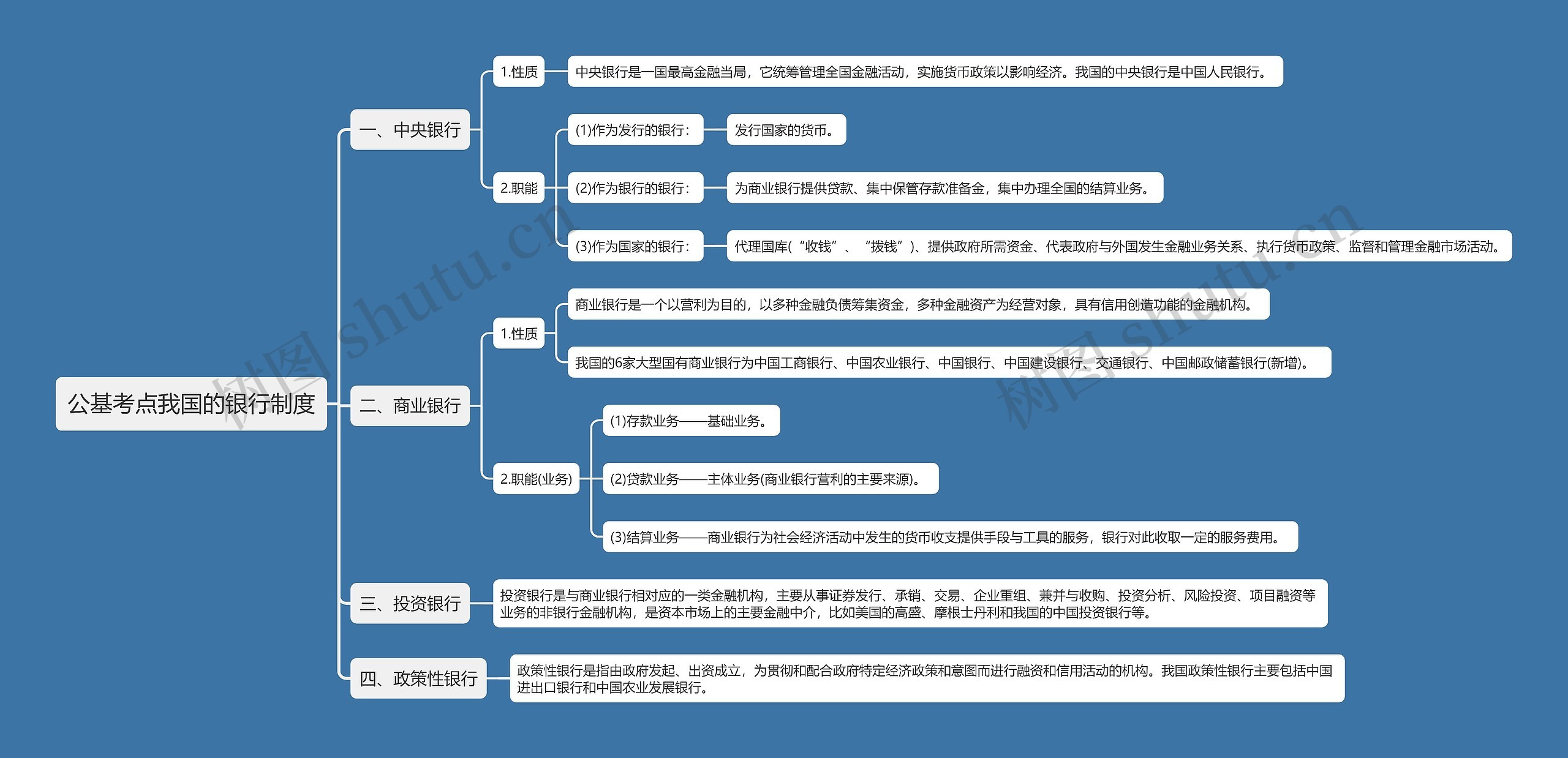 公基考点我国的银行制度

一、中央银行

1.性质

中央银行是一国最高金融当局，它统筹管理全国金融活动，实施货币政策以影响经济。我国的中央银行是中国人民银行。

2.职能

(1)作为发行的银行：

发行国家的货币。

(2)作为银行的银行：

为商业银行提供贷款、集中保管存款准备金，集中办理全国的结算业务。

(3)作为国家的银行：

代理国库(“收钱”、“拨钱”)、提供政府所需资金、代表政府与外国发生金融业务关系、执行货币政策、监督和管理金融市场活动。

二、商业银行

1.性质

商业银行是一个以营利为目的，以多种金融负债筹集资金，多种金融资产为经营对象，具有信用创造功能的金融机构。

我国的6家大型国有商业银行为中国工商银行、中国农业银行、中国银行、中国建设银行、交通银行、中国邮政储蓄银行(新增)。

2.职能(业务)

(1)存款业务——基础业务。

(2)贷款业务——主体业务(商业银行营利的主要来源)。

(3)结算业务——商业银行为社会经济活动中发生的货币收支提供手段与工具的服务，银行对此收取一定的服务费用。

三、投资银行

投资银行是与商业银行相对应的一类金融机构，主要从事证券发行、承销、交易、企业重组、兼并与收购、投资分析、风险投资、项目融资等业务的非银行金融机构，是资本市场上的主要金融中介，比如美国的高盛、摩根士丹利和我国的中国投资银行等。

四、政策性银行

政策性银行是指由政府发起、出资成立，为贯彻和配合政府特定经济政策和意图而进行融资和信用活动的机构。我国政策性银行主要包括中国进出口银行和中国农业发展银行。

树图 shutu.cn

树图 shutu.cn